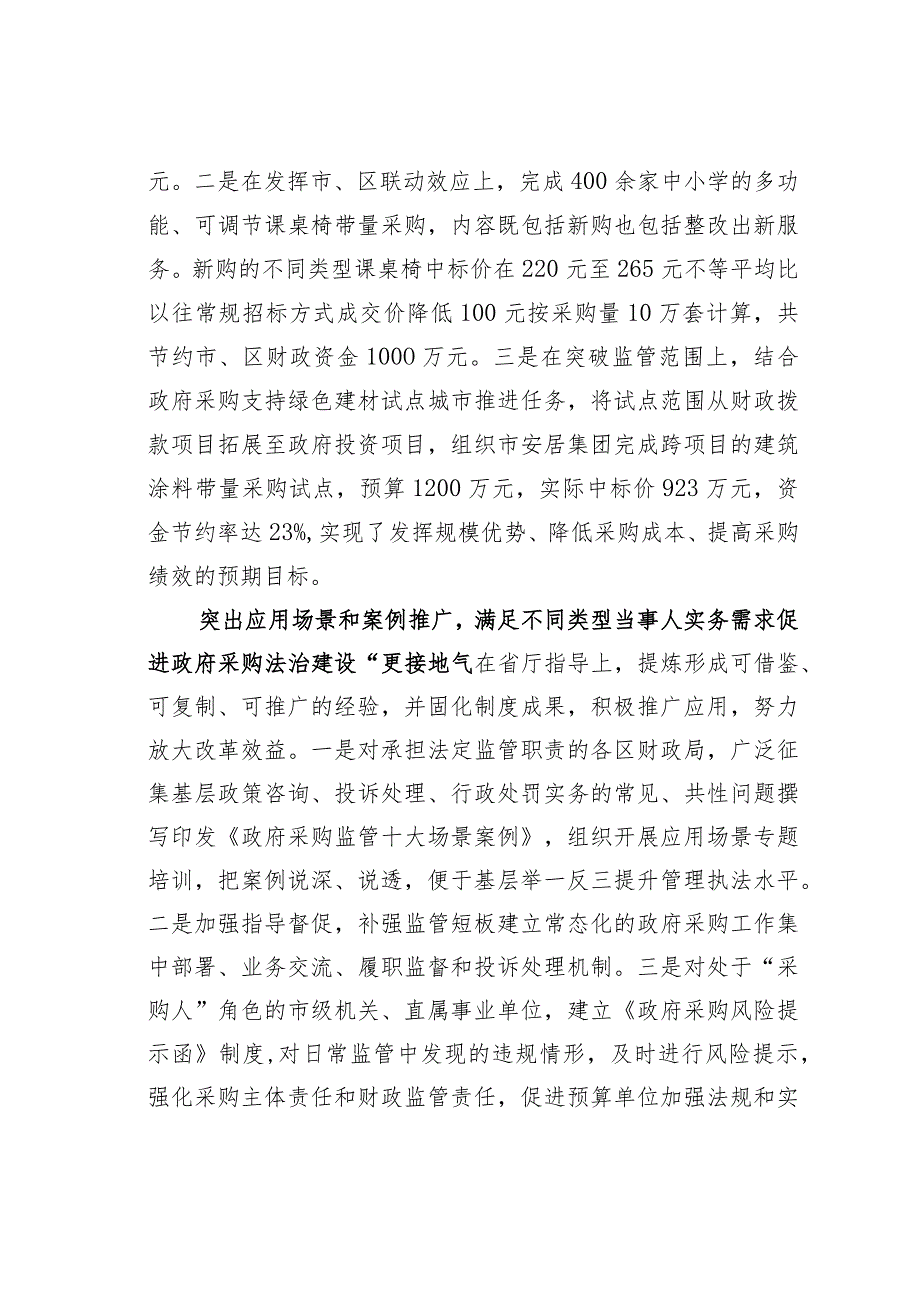 元。二是在发挥市、区联动效应上，完成400余家中小学的多功能、可调节课桌椅带量采购，内容既包括新购也包括整改出新服务。新购的不同类型课桌椅中标价在220元至265元不等平均比以往常规招标方式成交价降低100元按采购量10万套计算，共节约市、区财政资金1000万元。三是在突破监管范围上，结合政府采购支持绿色建材试点城市推进任务，将试点范围从财政拨款项目拓展至政府投资项目，组织市安居集团完成跨项目的建筑涂料带量采购试点，预算1200万元，实际中标价923万元，资金节约率达23%,实现了发挥规模优势、降低采购成本、提高采购绩效的预期目标。

突出应用场景和案例推广，满足不同类型当事人实务需求促进政府采购法治建设“更接地气在省厅指导上，提炼形成可借鉴、可复制、可推广的经验，并固化制度成果，积极推广应用，努力放大改革效益。一是对承担法定监管职责的各区财政局，广泛征集基层政策咨询、投诉处理、行政处罚实务的常见、共性问题撰写印发《政府采购监管十大场景案例》，组织开展应用场景专题培训，把案例说深、说透，便于基层举一反三提升管理执法水平。二是加强指导督促，补强监管短板建立常态化的政府采购工作集中部署、业务交流、履职监督和投诉处理机制。三是对处于“采购人”角色的市级机关、直属事业单位，建立《政府采购风险提示函》制度，对日常监管中发现的违规情形，及时进行风险提示，强化采购主体责任和财政监管责任，促进预算单位加强法规和实